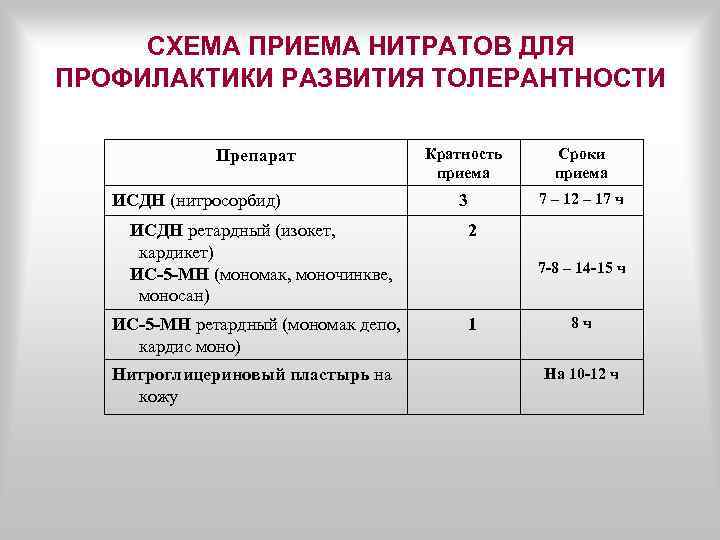 СХЕМА ПРИЕМА НИТРАТОВ ДЛЯ ПРОФИЛАКТИКИ РАЗВИТИЯ ТОЛЕРАНТНОСТИ

| Препарат | Кратность приема | Сроки приема |
|---|---|---|
| ИСДН (нитросорбид) | 3 | 7 – 12 – 17 ч |
| ИСДН ретардный (изокет, кардикет) ИС-5-МН (мономак, моночинкве, моносан) | 2 | 7-8 – 14-15 ч |
| ИС-5-МН ретардный (мономак депо, кардис моно) | 1 | 8 ч |
| Нитроглицериновый пластырь на кожу | | На 10-12 ч |